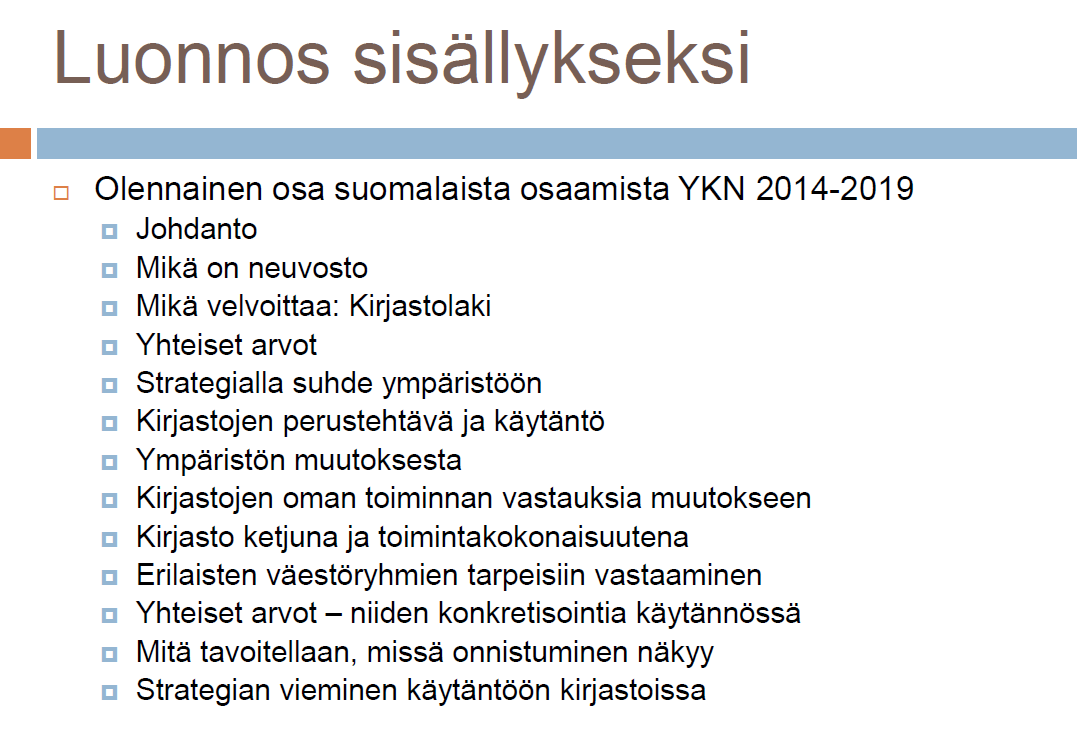 Luonnos sisällykseksi

Olennainen osa suomalaista osaamista YKN 2014-2019
Johdanto
Mikä on neuvosto
Mikä velvoittaa: Kirjastolaki
Yhteiset arvot
Strategialla suhde ympäristöön
Kirjastojen perustehtävä ja käytäntö
Ympäristön muutoksesta
Kirjastojen oman toiminnan vastauksia muutokseen
Kirjasto ketjuna ja toimintakokonaisuutena
Erilaisten väestöryhmien tarpeisiin vastaaminen
Yhteiset arvot – niiden konkretisointia käytännössä
Mitä tavoitellaan, missä onnistuminen näkyy
Strategian vieminen käytäntöön kirjastoissa